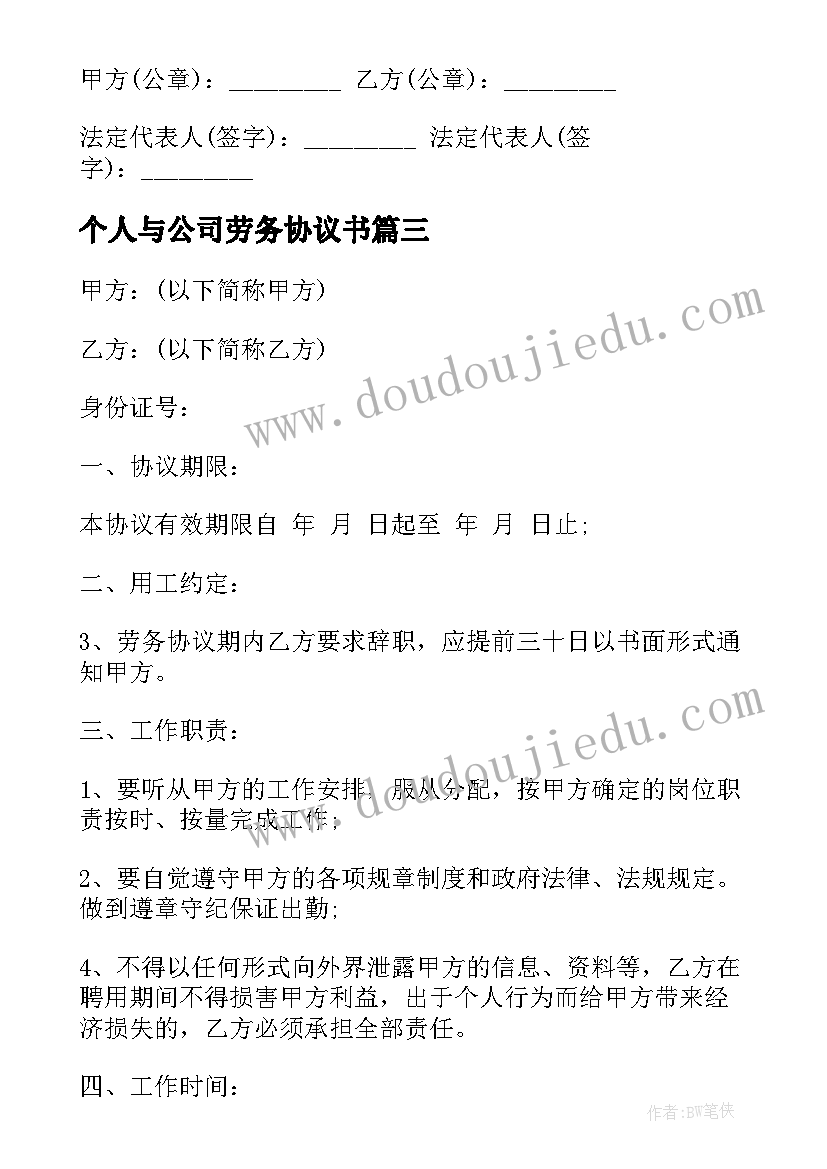 甲方(公章)：________ 乙方(公章)：________

法定代表人(签字)：________ 法定代表人(签字)：________

个人与公司劳务协议书篇三

甲方：(以下简称甲方)

乙方：(以下简称乙方)

身份证号：

一、协议期限：

本协议有效期限自 年 月 日起至 年 月 日止;

二、用工约定：

3、劳务协议期内乙方要求辞职，应提前三十日以书面形式通知甲方。

三、工作职责：

1、要听从甲方的工作安排，服从分配，按甲方确定的岗位职责按时、按量完成工作;

2、要自觉遵守甲方的各项规章制度和政府法律、法规规定。做到遵章守纪保证出勤;

4、不得以任何形式向外界泄露甲方的信息、资料等，乙方在聘用期间不得损害甲方利益，出于个人行为而给甲方带来经济损失的，乙方必须承担全部责任。

四、工作时间：

www.doudoujiedu.com

www.doudoujiedu.com

作者:BW笔侠